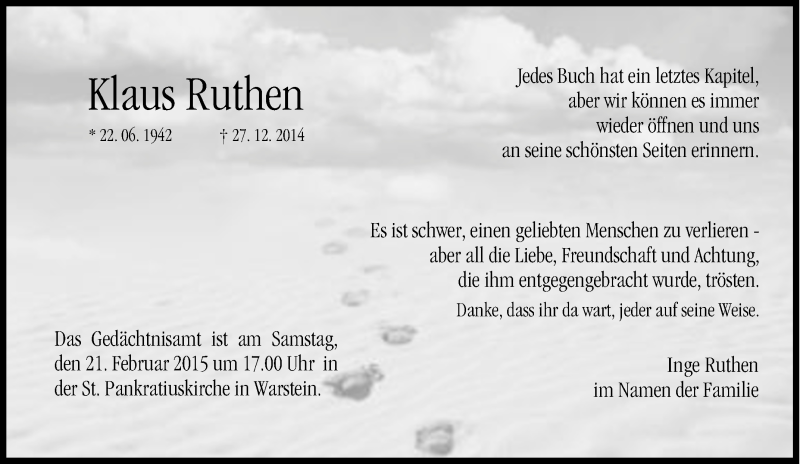 Klaus Ruthen

* 22. 06. 1942 † 27. 12. 2014

Jedes Buch hat ein letztes Kapitel, aber wir können es immer wieder öffnen und uns an seine schönsten Seiten erinnern.

Es ist schwer, einen geliebten Menschen zu verlieren - aber all die Liebe, Freundschaft und Achtung, die ihm entgegengebracht wurde, trösten.

Danke, dass ihr da wart, jeder auf seine Weise.

Das Gedächtnisamt ist am Samstag, den 21. Februar 2015 um 17.00 Uhr in der St. Pankratiuskirche in Warstein.

Inge Ruthen
im Namen der Familie